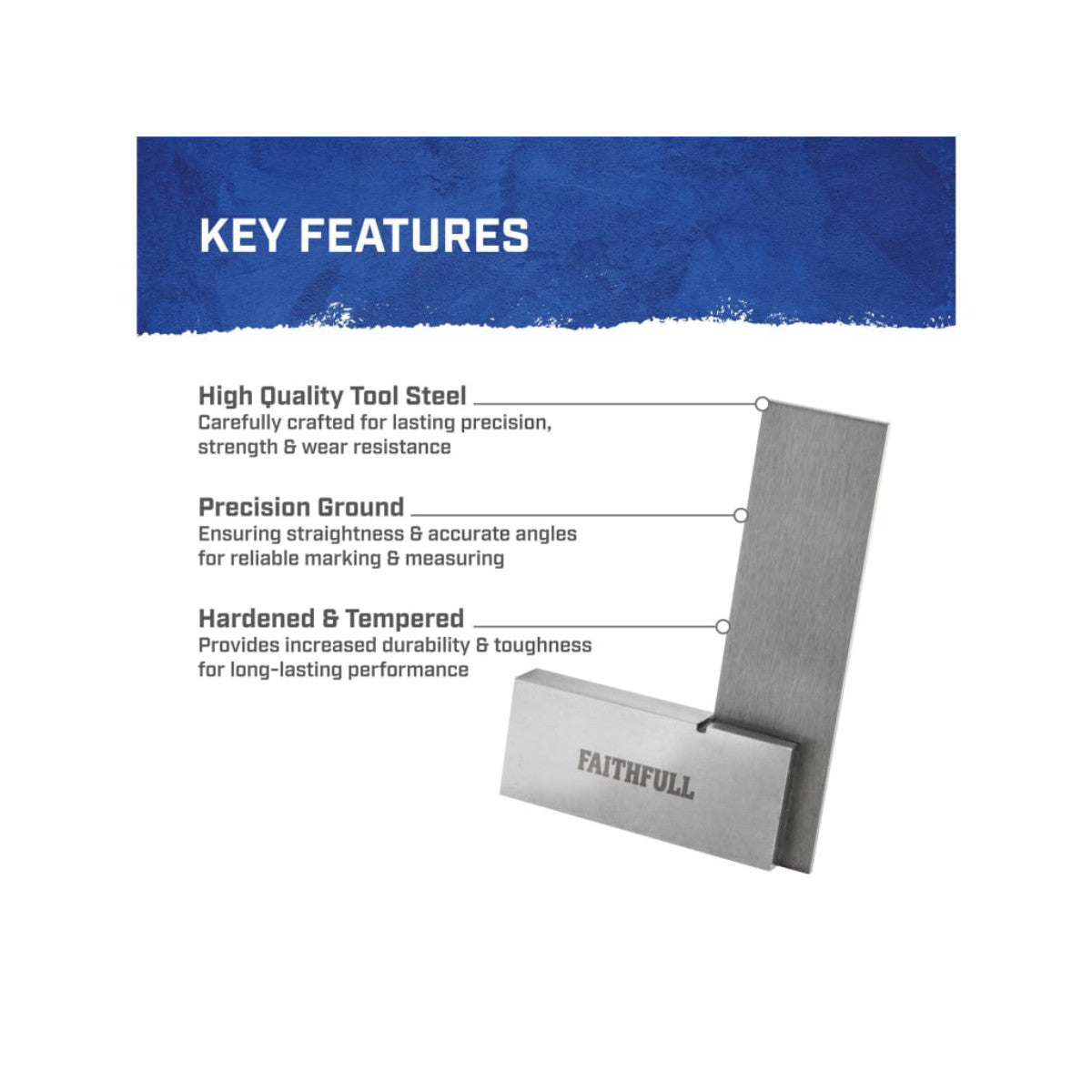 KEY FEATURES

High Quality Tool Steel
Carefully crafted for lasting precision, strength & wear resistance

Precision Ground
Ensuring straightness & accurate angles for reliable marking & measuring

Hardened & Tempered
Provides increased durability & toughness for long-lasting performance

FAITHFULL